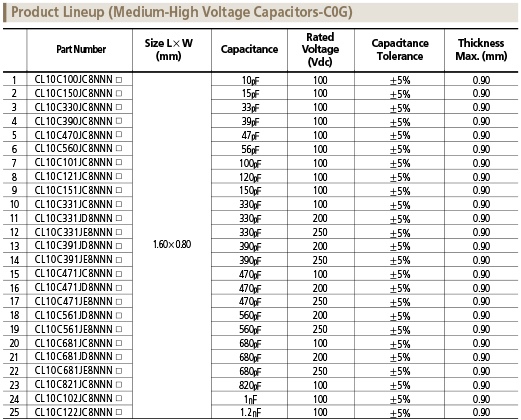 Product Lineup (Medium-High Voltage Capacitors-C0G)

|  | Part Number | Size L×W (mm) | Capacitance | Rated Voltage (Vdc) | Capacitance Tolerance | Thickness Max. (mm) |
|---|---|---|---|---|---|---|
| 1 | CL10C100JC8NNN □ | 1.60×0.80 | 10pF | 100 | ±5% | 0.90 |
| 2 | CL10C150JC8NNN □ |  | 15pF | 100 | ±5% | 0.90 |
| 3 | CL10C330JC8NNN □ |  | 33pF | 100 | ±5% | 0.90 |
| 4 | CL10C390JC8NNN □ |  | 39pF | 100 | ±5% | 0.90 |
| 5 | CL10C470JC8NNN □ |  | 47pF | 100 | ±5% | 0.90 |
| 6 | CL10C560JC8NNN □ |  | 56pF | 100 | ±5% | 0.90 |
| 7 | CL10C101JC8NNN □ |  | 100pF | 100 | ±5% | 0.90 |
| 8 | CL10C121JC8NNN □ |  | 120pF | 100 | ±5% | 0.90 |
| 9 | CL10C151JC8NNN □ |  | 150pF | 100 | ±5% | 0.90 |
| 10 | CL10C331JC8NNN □ |  | 330pF | 100 | ±5% | 0.90 |
| 11 | CL10C331JD8NNN □ |  | 330pF | 200 | ±5% | 0.90 |
| 12 | CL10C331JE8NNN □ |  | 330pF | 250 | ±5% | 0.90 |
| 13 | CL10C391JD8NNN □ |  | 390pF | 200 | ±5% | 0.90 |
| 14 | CL10C391JE8NNN □ |  | 390pF | 250 | ±5% | 0.90 |
| 15 | CL10C471JC8NNN □ |  | 470pF | 100 | ±5% | 0.90 |
| 16 | CL10C471JD8NNN □ |  | 470pF | 200 | ±5% | 0.90 |
| 17 | CL10C471JE8NNN □ |  | 470pF | 250 | ±5% | 0.90 |
| 18 | CL10C561JD8NNN □ |  | 560pF | 200 | ±5% | 0.90 |
| 19 | CL10C561JE8NNN □ |  | 560pF | 250 | ±5% | 0.90 |
| 20 | CL10C681JC8NNN □ |  | 680pF | 100 | ±5% | 0.90 |
| 21 | CL10C681JD8NNN □ |  | 680pF | 200 | ±5% | 0.90 |
| 22 | CL10C681JE8NNN □ |  | 680pF | 250 | ±5% | 0.90 |
| 23 | CL10C821JC8NNN □ |  | 820pF | 100 | ±5% | 0.90 |
| 24 | CL10C102JC8NNN □ |  | 1nF | 100 | ±5% | 0.90 |
| 25 | CL10C122JC8NNN □ |  | 1.2nF | 100 | ±5% | 0.90 |